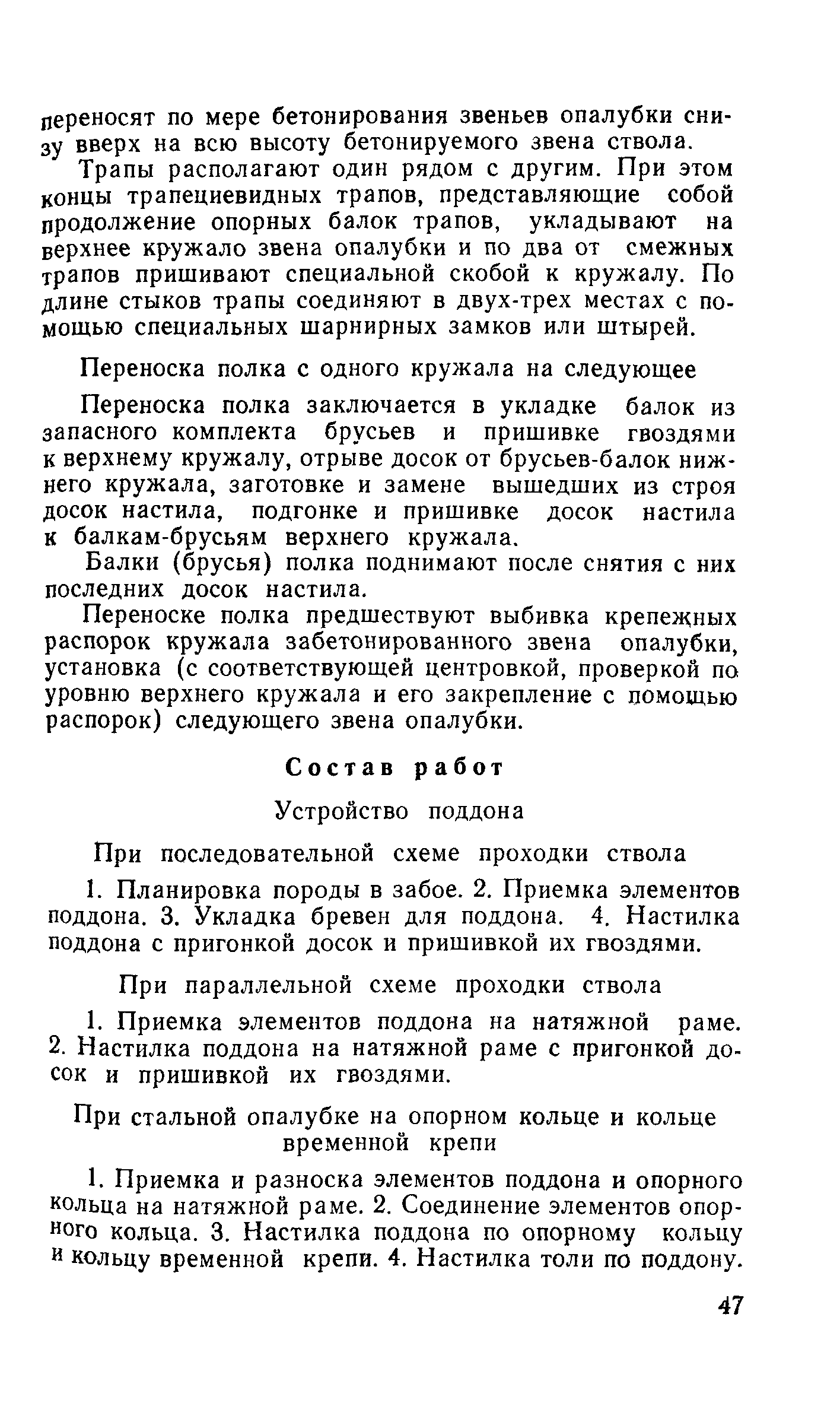 переносят по мере бетонирования звеньев опалубки снизу вверх на всю высоту бетонируемого звена ствола.

Трапы располагают один рядом с другим. При этом концы трапециевидных трапов, представляющие собой продолжение опорных балок трапов, укладывают на верхнее кружало звена опалубки и по два от смежных трапов пришивают специальной скобой к кружалу. По длине стыков трапы соединяют в двух-трех местах с помощью специальных шарнирных замков или штырей.

Переноска полка с одного кружала на следующее

Переноска полка заключается в укладке балок из запасного комплекта брусьев и пришивке гвоздями к верхнему кружалу, отрыве досок от брусьев-балок нижнего кружала, заготовке и замене вышедших из строя досок настила, подгонке и пришивке досок настила к балкам-брусьям верхнего кружала.

Балки (брусья) полка поднимают после снятия с них последних досок настила.

Переноске полка предшествуют выбивка крепежных распорок кружала забетонированного звена опалубки, установка (с соответствующей центровкой, проверкой по уровню верхнего кружала и его закрепление с помощью распорок) следующего звена опалубки.

Состав работ

Устройство поддона

При последовательной схеме проходки ствола

1. Планировка породы в забое. 2. Приемка элементов поддона. 3. Укладка бревен для поддона. 4. Настилка поддона с пригонкой досок и пришивкой их гвоздями.

При параллельной схеме проходки ствола

1. Приемка элементов поддона на натяжной раме. 2. Настилка поддона на натяжной раме с пригонкой досок и пришивкой их гвоздями.

При стальной опалубке на опорном кольце и кольце временной крепи

1. Приемка и разноска элементов поддона и опорного кольца на натяжной раме. 2. Соединение элементов опорного кольца. 3. Настилка поддона по опорному кольцу и кольцу временной крепи. 4. Настилка толи по поддону.

47